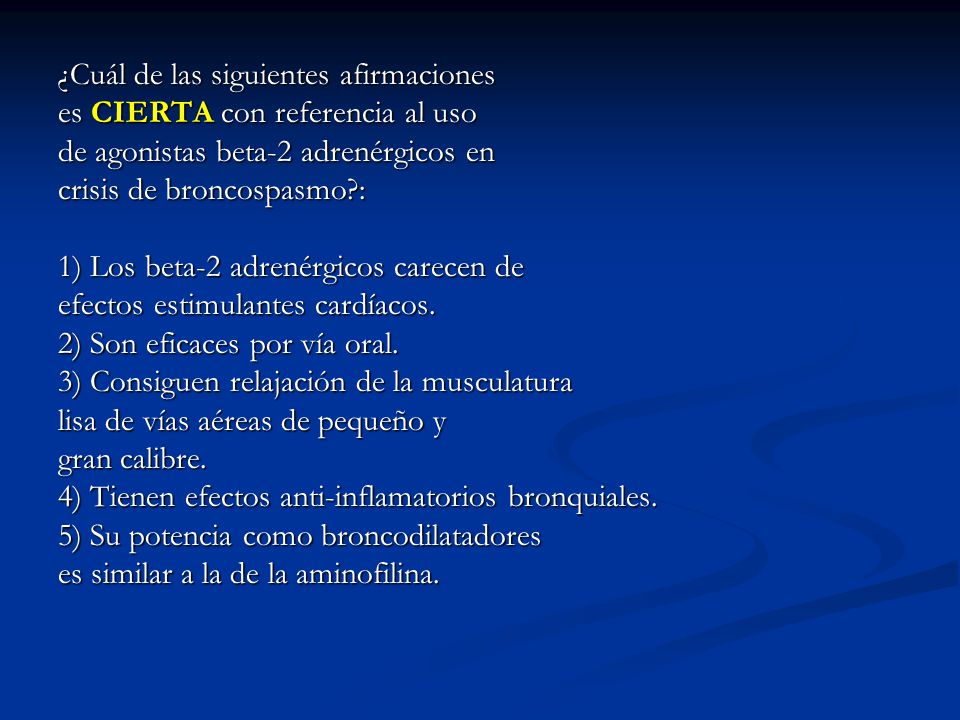 ¿Cuál de las siguientes afirmaciones es CIERTA con referencia al uso de agonistas beta-2 adrenérgicos en crisis de broncospasmo?:

1) Los beta-2 adrenérgicos carecen de efectos estimulantes cardíacos.
2) Son eficaces por vía oral.
3) Consiguen relajación de la musculatura lisa de vías aéreas de pequeño y gran calibre.
4) Tienen efectos anti-inflamatorios bronquiales.
5) Su potencia como broncodilatadores es similar a la de la aminofilina.